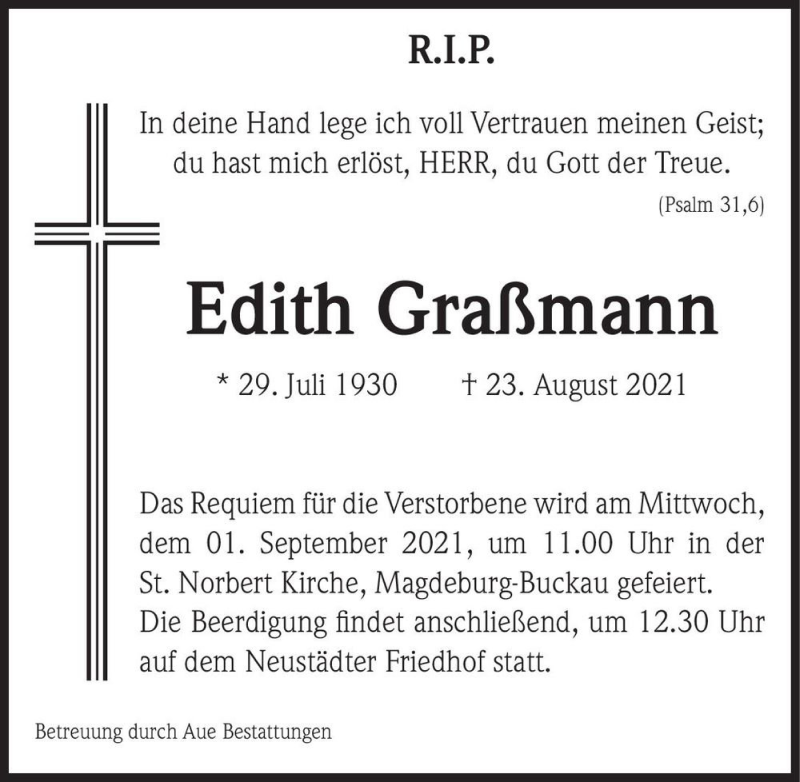 R.I.P.

In deine Hand lege ich voll Vertrauen meinen Geist; du hast mich erlöst, HERR, du Gott der Treue.

(Psalm 31,6)

Edith Graßmann

* 29. Juli 1930 † 23. August 2021

Das Requiem für die Verstorbene wird am Mittwoch, dem 01. September 2021, um 11.00 Uhr in der St. Norbert Kirche, Magdeburg-Buckau gefeiert. Die Beerdigung findet anschließend, um 12.30 Uhr auf dem Neustädter Friedhof statt.

Betreuung durch Aue Bestattungen